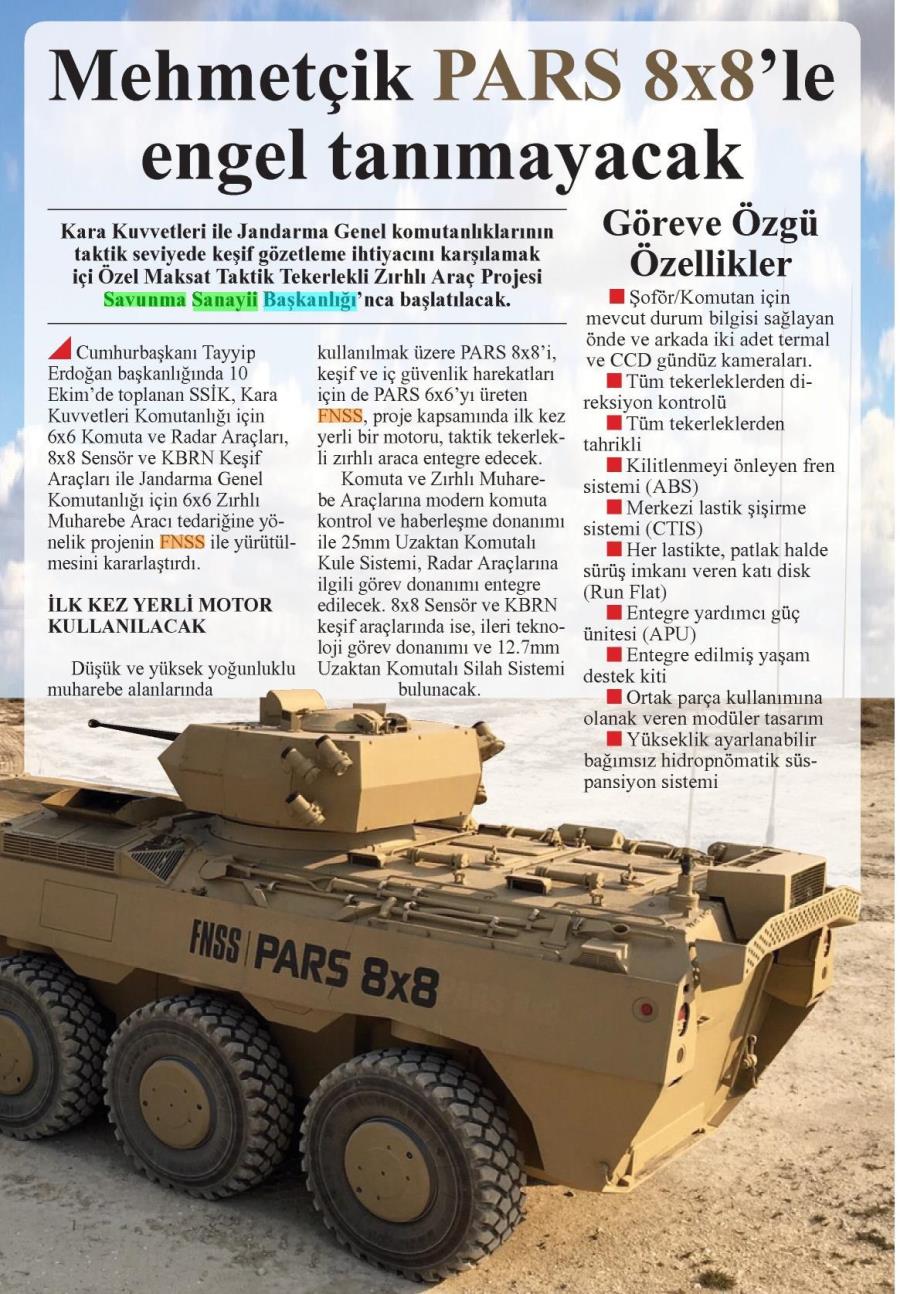 Mehmetçik PARS 8x8'le engel tanımayacak

Kara Kuvvetleri ile Jandarma Genel komutanlıklarının taktik seviyede keşif gözetleme ihtiyacını karşılamak içi Özel Maksat Taktik Tekerlekli Zırhlı Araç Projesi Savunma Sanayii Başkanlığı'nca başlatılacak.

Cumhurbaşkanı Tayyip Erdoğan başkanlığında 10 Ekim'de toplanan SSİK, Kara Kuvvetleri Komutanlığı için 6x6 Komuta ve Radar Araçları, 8x8 Sensör ve KBRN Keşif Araçları ile Jandarma Genel Komutanlığı için 6x6 Zırhlı Muharebe Aracı tedariğine yönelik projenin FNSS ile yürütülmesini kararlaştırdı.

İLK KEZ YERLİ MOTOR KULLANILACAK

Düşük ve yüksek yoğunluklu muharebe alanlarında kullanılmak üzere PARS 8x8'i, keşif ve iç güvenlik harekatları için de PARS 6x6'yı üreten FNSS, proje kapsamında ilk kez yerli bir motoru, taktik tekerlekli zırhlı araca entegre edecek.

Komuta ve Zırhlı Muharebe Araçlarına modern komuta kontrol ve haberleşme donanımı ile 25mm Uzaktan Komutalı Kule Sistemi, Radar Araçlarına ilgili görev donanımı entegre edilecek. 8x8 Sensör ve KBRN keşif araçlarında ise, ileri teknoloji görev donanımı ve 12.7mm Uzaktan Komutalı Silah Sistemi bulunacak.

Göreve Özgü Özellikler

Şoför/Komutan için mevcut durum bilgisi sağlayan önde ve arkada iki adet termal ve CCD gündüz kameraları.
Tüm tekerleklerden direksiyon kontrolü
Tüm tekerleklerden tahrikli
Kilitlenmeyi önleyen fren sistemi (ABS)
Merkezi lastik şişirme sistemi (CTIS)
Her lastikte, patlak halde sürüş imkanı veren katı disk (Run Flat)
Entegre yardımcı güç ünitesi (APU)
Entegre edilmiş yaşam destek kiti
Ortak parça kullanımına olanak veren modüler tasarım
Yükseklik ayarlanabilir bağımsız hidropnömatik süspansiyon sistemi

FNSS PARS 8x8